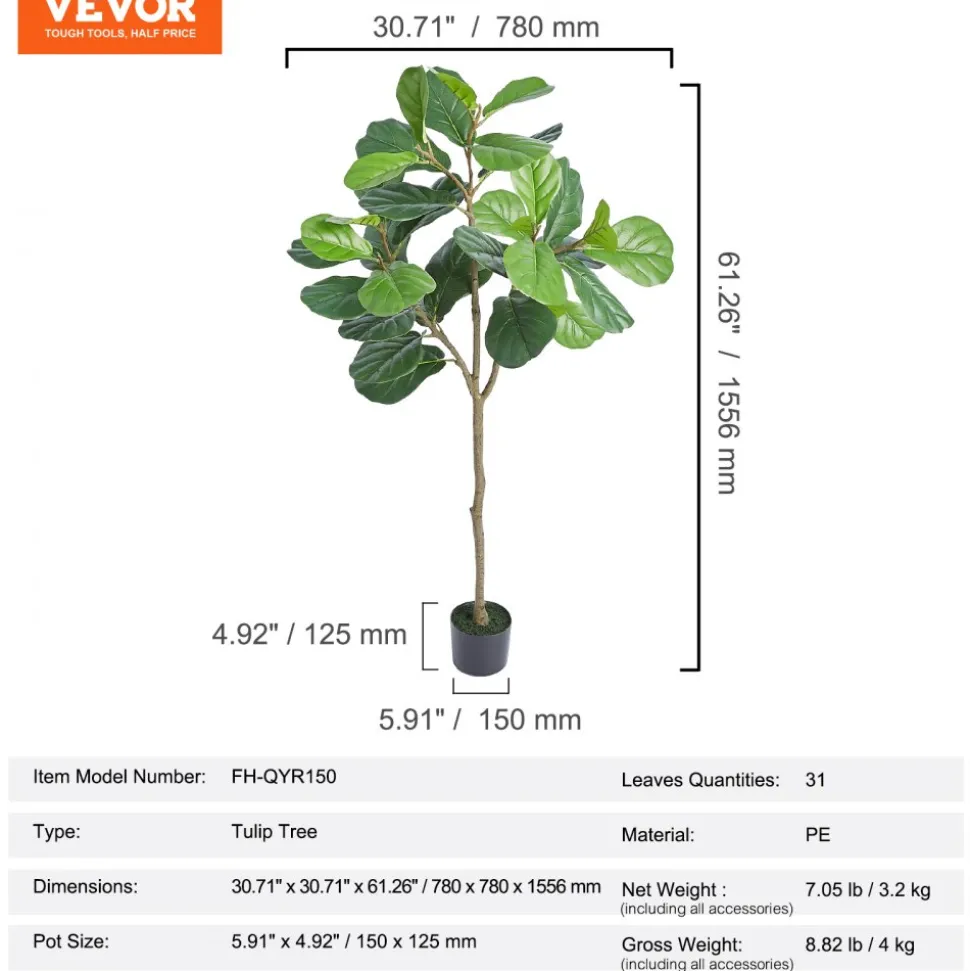 VEVOR
TOUGH TOOLS, HALF PRICE

30.71" / 780 mm

61.26" / 1556 mm

4.92" / 125 mm

5.91" / 150 mm

| Item Model Number: | FH-QYR150 | Leaves Quantities: | 31 |
|---|---|---|---|
| Type: | Tulip Tree | Material: | PE |
| Dimensions: | 30.71" x 30.71" x 61.26" / 780 x 780 x 1556 mm | Net Weight : (including all accessories) | 7.05 lb / 3.2 kg |
| Pot Size: | 5.91" x 4.92" / 150 x 125 mm | Gross Weight: (including all accessories) | 8.82 lb / 4 kg |